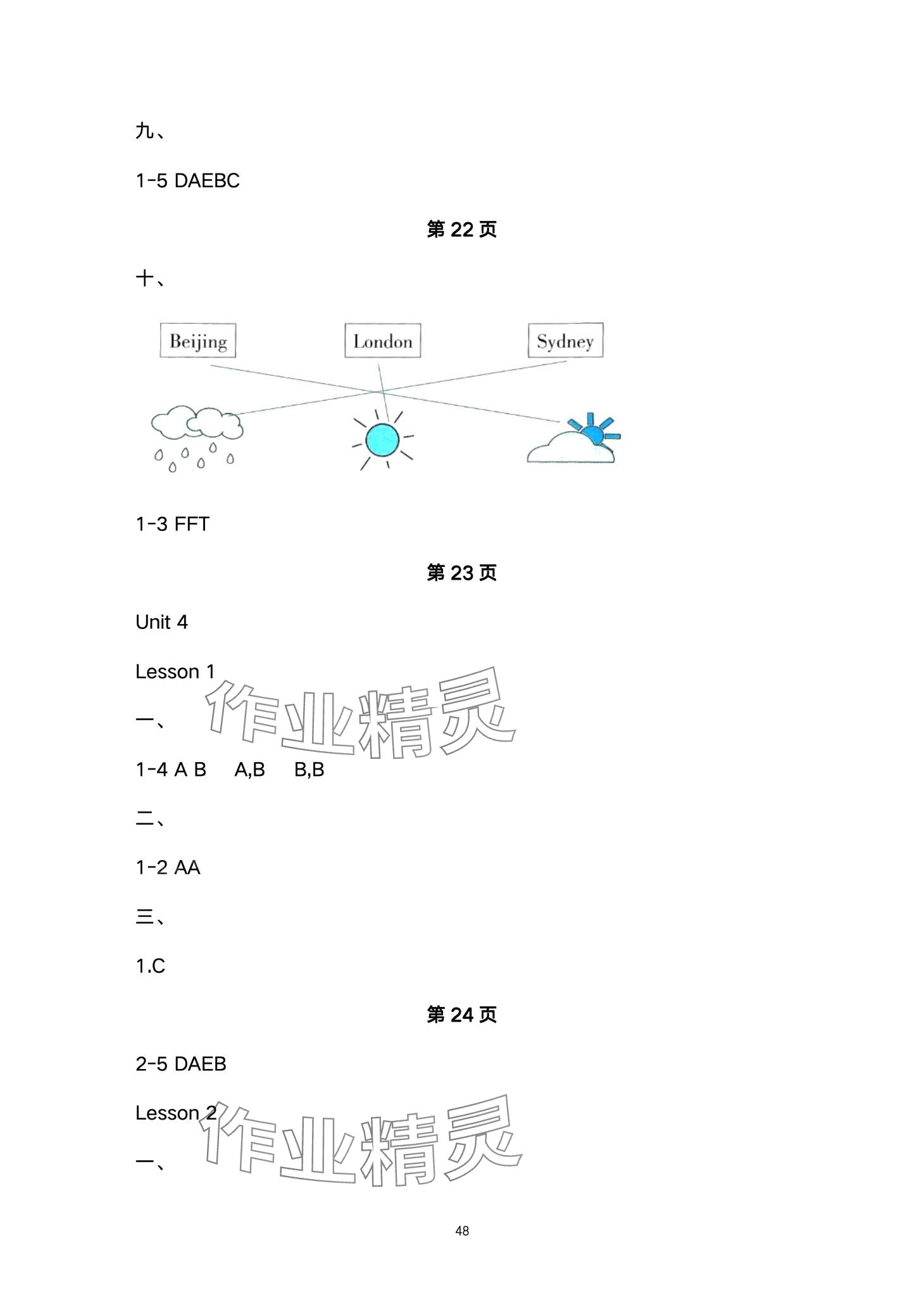 九、

1-5 DAEBC

第 22 页

十、

Beijing London Sydney

1-3 FFT

第 23 页

Unit 4

Lesson 1

一、

作业精灵

1-4 A B A,B B,B

二、

1-2 AA

三、

1.C

第 24 页

2-5 DAEB

Lesson 2

一、

作业精灵

48